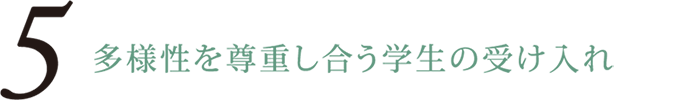 5 多様性を尊重し合う学生の受け入れ